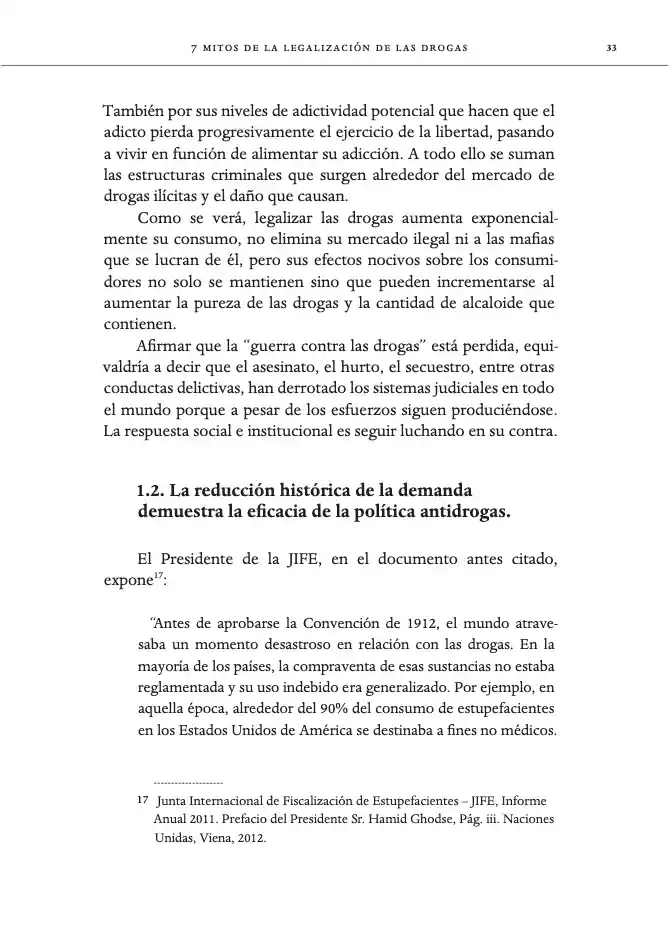 7 MITOS DE LA LEGALIZACIÓN DE LAS DROGAS 33

También por sus niveles de adictividad potencial que hacen que el adicto pierda progresivamente el ejercicio de la libertad, pasando a vivir en función de alimentar su adicción. A todo ello se suman las estructuras criminales que surgen alrededor del mercado de drogas ilícitas y el daño que causan.

Como se verá, legalizar las drogas aumenta exponencialmente su consumo, no elimina su mercado ilegal ni a las mafias que se lucran de él, pero sus efectos nocivos sobre los consumidores no solo se mantienen sino que pueden incrementarse al aumentar la pureza de las drogas y la cantidad de alcaloide que contienen.

Afirmar que la "guerra contra las drogas" está perdida, equivaldría a decir que el asesinato, el hurto, el secuestro, entre otras conductas delictivas, han derrotado los sistemas judiciales en todo el mundo porque a pesar de los esfuerzos siguen produciéndose. La respuesta social e institucional es seguir luchando en su contra.

1.2. La reducción histórica de la demanda demuestra la eficacia de la política antidrogas.

El Presidente de la JIFE, en el documento antes citado, expone$^{17}$:

"Antes de aprobarse la Convención de 1912, el mundo atravesaba un momento desastroso en relación con las drogas. En la mayoría de los países, la compraventa de esas sustancias no estaba reglamentada y su uso indebido era generalizado. Por ejemplo, en aquella época, alrededor del 90% del consumo de estupefacientes en los Estados Unidos de América se destinaba a fines no médicos.

17 Junta Internacional de Fiscalización de Estupefacientes – JIFE, Informe Anual 2011. Prefacio del Presidente Sr. Hamid Ghodse, Pág. iii. Naciones Unidas, Viena, 2012.